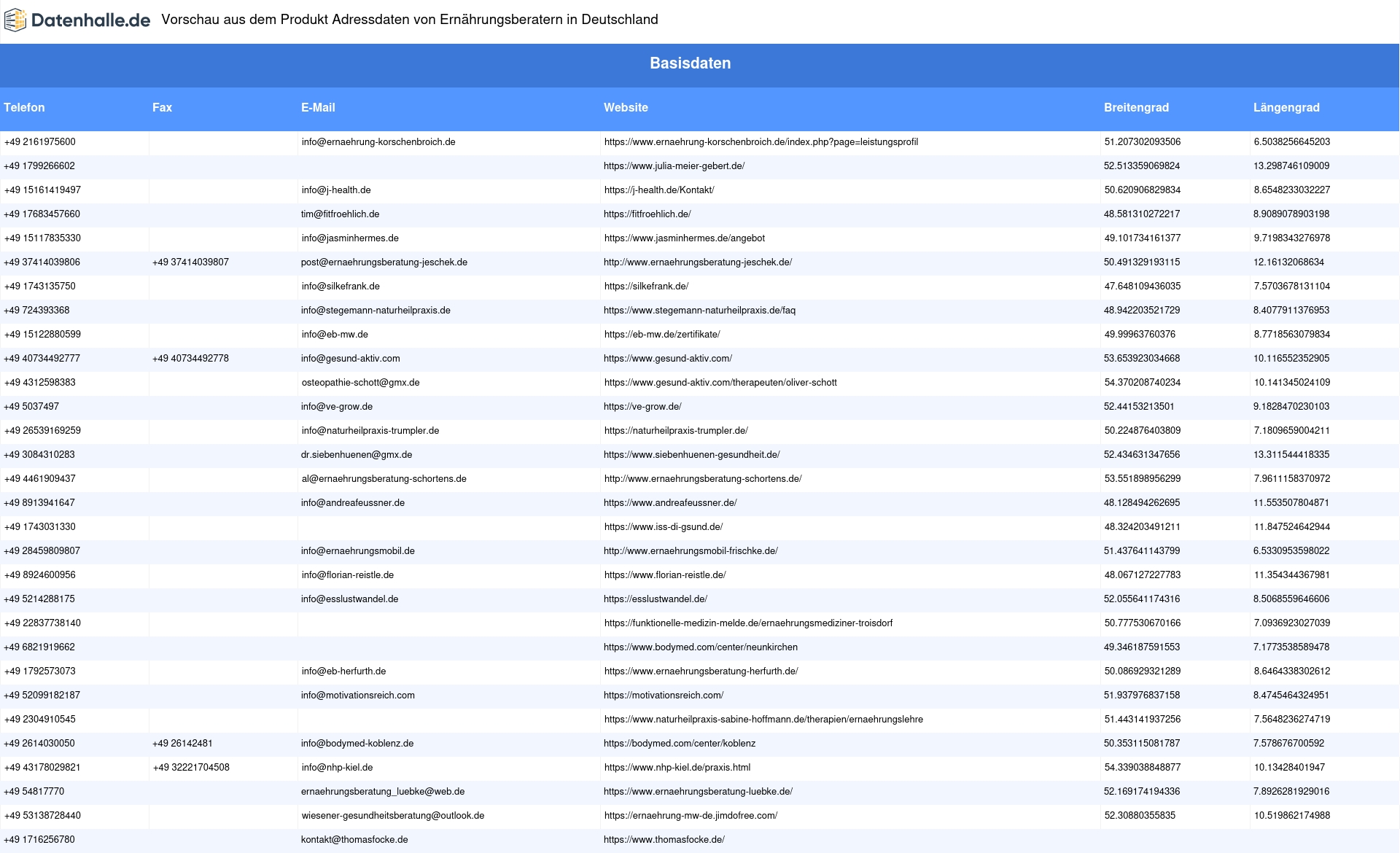 Datenhalle.de Vorschau aus dem Produkt Adressdaten von Ernährungsberatern in Deutschland

Basisdaten

| Telefon | Fax | E-Mail | Website | Breitengrad | Längengrad |
|---|---|---|---|---|---|
| +49 2161975600 | | info@ernaehrung-korschenbroich.de | https://www.ernaehrung-korschenbroich.de/index.php?page=leistungsprofil | 51.207302093506 | 6.5038256645203 |
| +49 1799266602 | | | https://www.julia-meier-gebert.de/ | 52.513359069824 | 13.298746109009 |
| +49 15161419497 | | info@j-health.de | https://j-health.de/Kontakt/ | 50.620906829834 | 8.6548233032227 |
| +49 17683457660 | | tim@fitfroehlich.de | https://fitfroehlich.de/ | 48.581310272217 | 8.9089078903198 |
| +49 15117835330 | | info@jasminhermes.de | https://www.jasminhermes.de/angebot | 49.101734161377 | 9.7198343276978 |
| +49 37414039806 | +49 37414039807 | post@ernaehrungsberatung-jeschek.de | http://www.ernaehrungsberatung-jeschek.de/ | 50.491329193115 | 12.16132068634 |
| +49 1743135750 | | info@silkefrank.de | https://silkefrank.de/ | 47.648109436035 | 7.5703678131104 |
| +49 724393368 | | info@stegemann-naturheilpraxis.de | https://www.stegemann-naturheilpraxis.de/faq | 48.942203521729 | 8.4077911376953 |
| +49 15122880599 | | info@eb-mw.de | https://eb-mw.de/zertifikate/ | 49.99963760376 | 8.7718563079834 |
| +49 40734492777 | +49 40734492778 | info@gesund-aktiv.com | https://www.gesund-aktiv.com/ | 53.653923034668 | 10.116552352905 |
| +49 4312598383 | | osteopathie-schott@gmx.de | https://www.gesund-aktiv.com/therapeuten/oliver-schott | 54.370208740234 | 10.141345024109 |
| +49 5037497 | | info@ve-grow.de | https://ve-grow.de/ | 52.44153213501 | 9.1828470230103 |
| +49 26539169259 | | info@naturheilpraxis-trumpler.de | https://naturheilpraxis-trumpler.de/ | 50.224876403809 | 7.1809659004211 |
| +49 3084310283 | | dr.siebenhuenen@gmx.de | https://www.siebenhuenen-gesundheit.de/ | 52.434631347656 | 13.311544418335 |
| +49 4461909437 | | al@ernaehrungsberatung-schortens.de | http://www.ernaehrungsberatung-schortens.de/ | 53.551898956299 | 7.9611158370972 |
| +49 8913941647 | | info@andreafeussner.de | https://www.andreafeussner.de/ | 48.128494262695 | 11.553507804871 |
| +49 1743031330 | | | https://www.iss-di-gsund.de/ | 48.324203491211 | 11.847524642944 |
| +49 28459809807 | | info@ernaehrungsmobil.de | http://www.ernaehrungsmobil-frischke.de/ | 51.437641143799 | 6.5330953598022 |
| +49 8924600956 | | info@florian-reistle.de | https://www.florian-reistle.de/ | 48.067127227783 | 11.354344367981 |
| +49 5214288175 | | info@esslustwandel.de | https://esslustwandel.de/ | 52.055641174316 | 8.5068559646606 |
| +49 22837738140 | | | https://funktionelle-medizin-melde.de/ernaehrungsmediziner-troisdorf | 50.777530670166 | 7.0936923027039 |
| +49 6821919662 | | | https://www.bodymed.com/center/neunkirchen | 49.346187591553 | 7.1773538589478 |
| +49 1792573073 | | info@eb-herfurth.de | https://www.ernaehrungsberatung-herfurth.de/ | 50.086929321289 | 8.6464338302612 |
| +49 52099182187 | | info@motivationsreich.com | https://motivationsreich.com/ | 51.937976837158 | 8.4745464324951 |
| +49 2304910545 | | | https://www.naturheilpraxis-sabine-hoffmann.de/therapien/ernaehrungslehre | 51.443141937256 | 7.5648236274719 |
| +49 2614030050 | +49 26142481 | info@bodymed-koblenz.de | https://bodymed.com/center/koblenz | 50.353115081787 | 7.578676700592 |
| +49 43178029821 | +49 32221704508 | info@nhp-kiel.de | https://www.nhp-kiel.de/praxis.html | 54.339038848877 | 10.13428401947 |
| +49 54817770 | | ernaehrungsberatung_luebke@web.de | https://www.ernaehrungsberatung-luebke.de/ | 52.169174194336 | 7.8926281929016 |
| +49 53138728440 | | wiesener-gesundheitsberatung@outlook.de | https://ernaehrung-mw-de.jimdofree.com/ | 52.30880355835 | 10.519862174988 |
| +49 1716256780 | | kontakt@thomasfocke.de | https://www.thomasfocke.de/ | | |